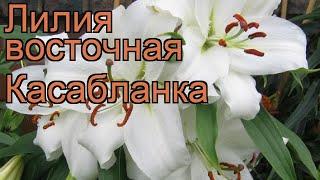 Лилия восточная Касабланка